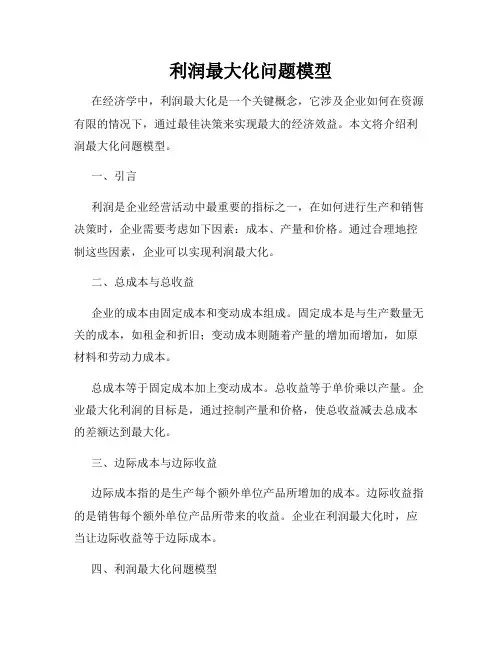 利润最大化问题模型

在经济学中，利润最大化是一个关键概念，它涉及企业如何在资源有限的情况下，通过最佳决策来实现最大的经济效益。本文将介绍利润最大化问题模型。

一、引言

利润是企业经营活动中最重要的指标之一，在如何进行生产和销售决策时，企业需要考虑如下因素：成本、产量和价格。通过合理地控制这些因素，企业可以实现利润最大化。

二、总成本与总收益

企业的成本由固定成本和变动成本组成。固定成本是与生产数量无关的成本，如租金和折旧；变动成本则随着产量的增加而增加，如原材料和劳动力成本。

总成本等于固定成本加上变动成本。总收益等于单价乘以产量。企业最大化利润的目标是，通过控制产量和价格，使总收益减去总成本的差额达到最大化。

三、边际成本与边际收益

边际成本指的是生产每个额外单位产品所增加的成本。边际收益指的是销售每个额外单位产品所带来的收益。企业在利润最大化时，应当让边际收益等于边际成本。

四、利润最大化问题模型